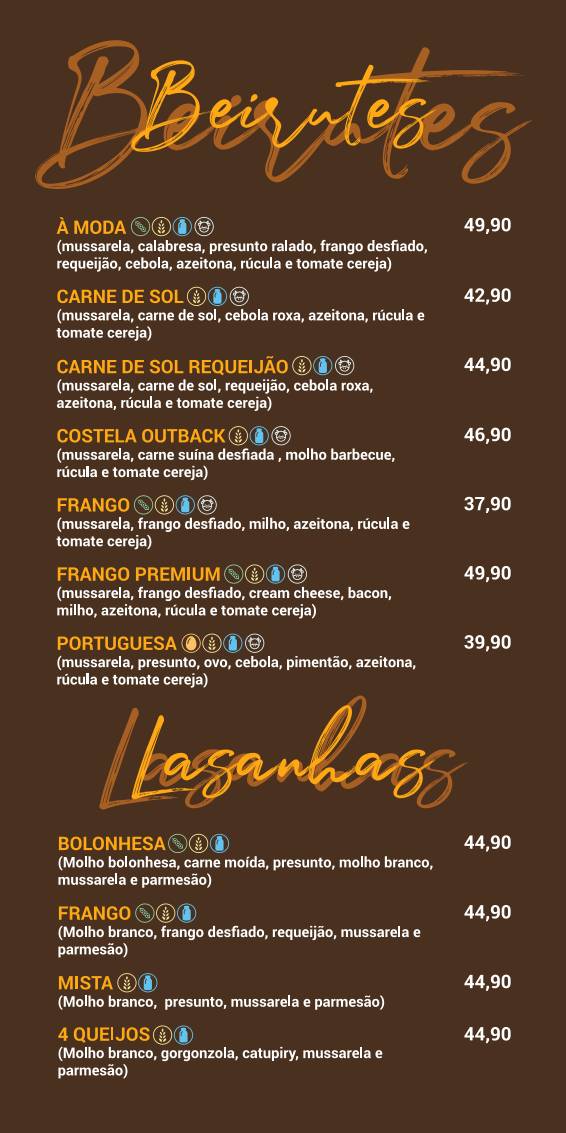 Beirutes

À MODA 49,90
(mussarela, calabresa, presunto ralado, frango desfiado, requeijão, cebola, azeitona, rúcula e tomate cereja)

CARNE DE SOL 42,90
(mussarela, carne de sol, cebola roxa, azeitona, rúcula e tomate cereja)

CARNE DE SOL REQUEIJÃO 44,90
(mussarela, carne de sol, requeijão, cebola roxa, azeitona, rúcula e tomate cereja)

COSTELA OUTBACK 46,90
(mussarela, carne suína desfiada , molho barbecue, rúcula e tomate cereja)

FRANGO 37,90
(mussarela, frango desfiado, milho, azeitona, rúcula e tomate cereja)

FRANGO PREMIUM 49,90
(mussarela, frango desfiado, cream cheese, bacon, milho, azeitona, rúcula e tomate cereja)

PORTUGUESA 39,90
(mussarela, presunto, ovo, cebola, pimentão, azeitona, rúcula e tomate cereja)

Lasanhas

BOLONHESA 44,90
(Molho bolonhesa, carne moída, presunto, molho branco, mussarela e parmesão)

FRANGO 44,90
(Molho branco, frango desfiado, requeijão, mussarela e parmesão)

MISTA 44,90
(Molho branco, presunto, mussarela e parmesão)

4 QUEIJOS 44,90
(Molho branco, gorgonzola, catupiry, mussarela e parmesão)